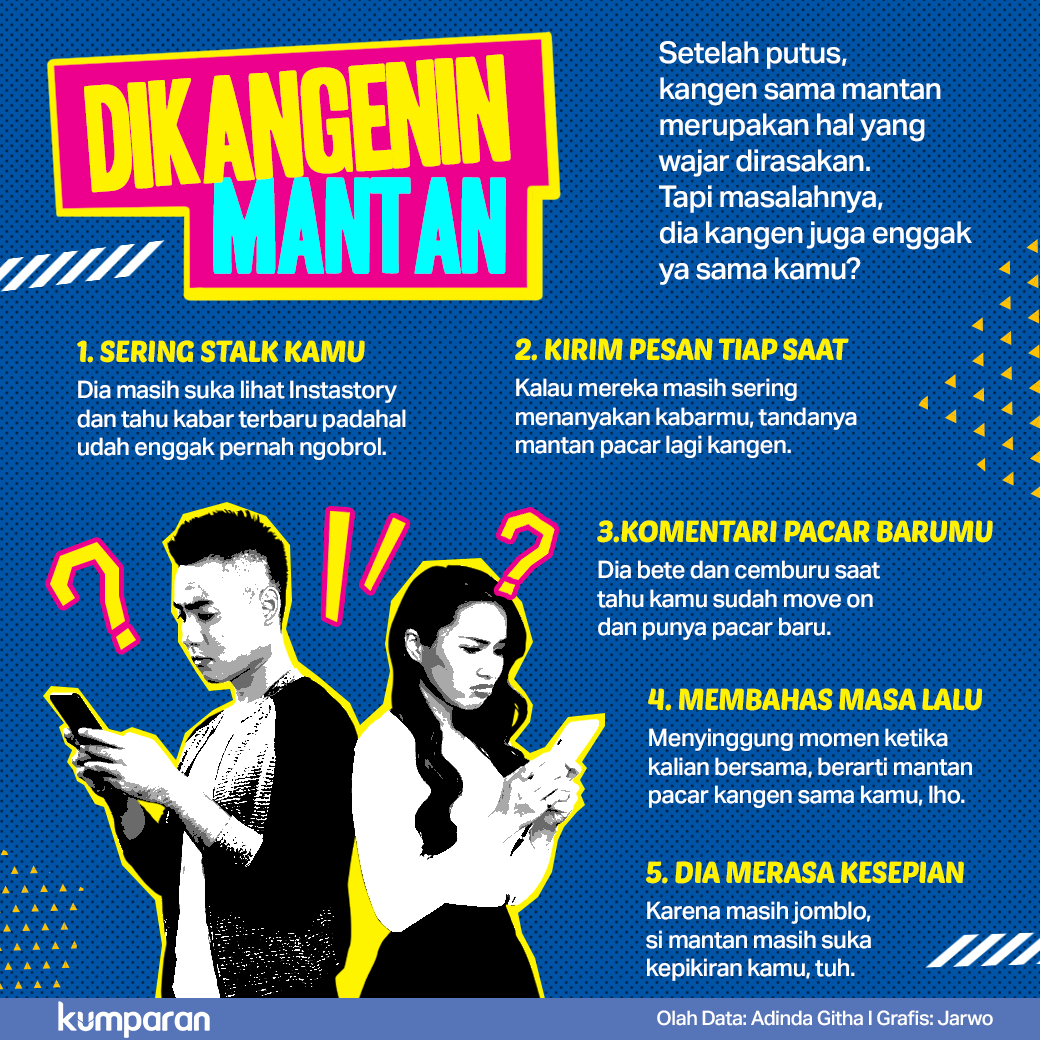 DIKANGENIN MANTAN

Setelah putus, kangen sama mantan merupakan hal yang wajar dirasakan. Tapi masalahnya, dia kangen juga enggak ya sama kamu?

1. SERING STALK KAMU

Dia masih suka lihat Instastory dan tahu kabar terbaru padahal udah enggak pernah ngobrol.

2. KIRIM PESAN TIAP SAAT

Kalau mereka masih sering menanyakan kabarmu, tandanya mantan pacar lagi kangen.

3.KOMENTARI PACAR BARUMU

Dia bete dan cemburu saat tahu kamu sudah move on dan punya pacar baru.

4. MEMBAHAS MASA LALU

Menyinggung momen ketika kalian bersama, berarti mantan pacar kangen sama kamu, lho.

5. DIA MERASA KESEPIAN

Karena masih jomblo, si mantan masih suka kepikiran kamu, tuh.

kumparan

Olah Data: Adinda Githa I Grafis: Jarwo